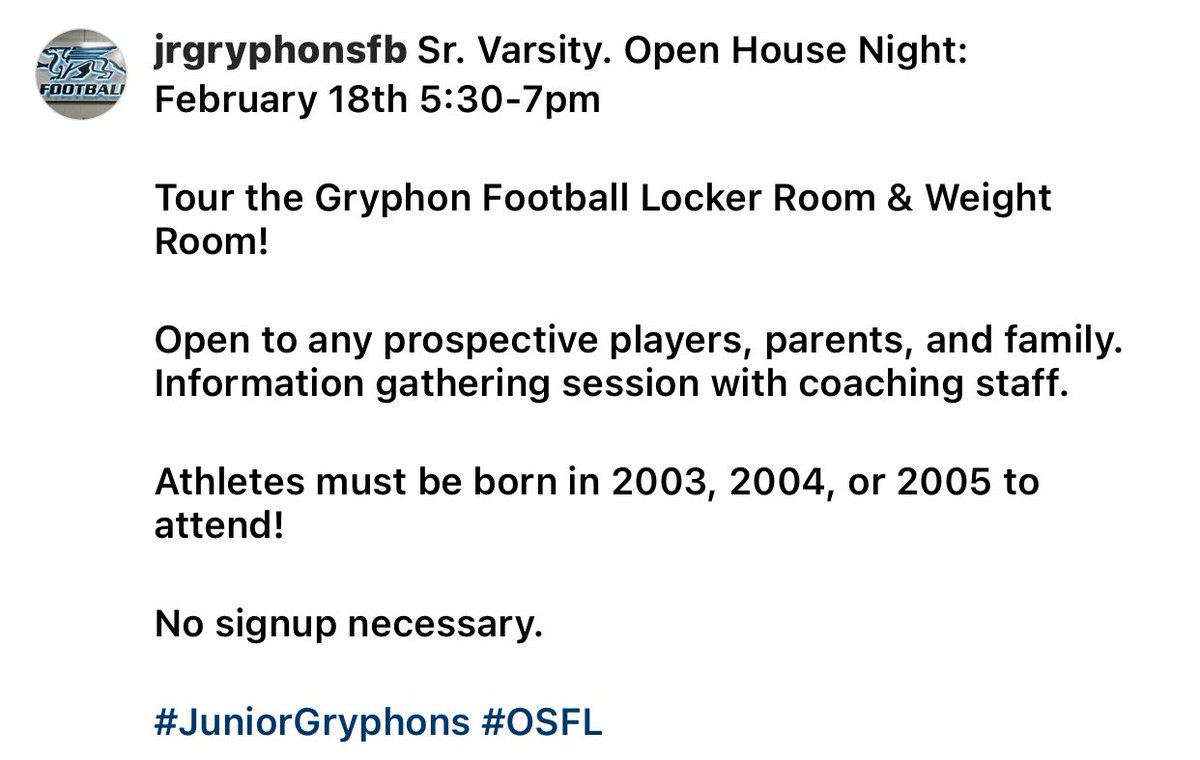 FOOTBALL

jrgryphonsfb Sr. Varsity. Open House Night: February 18th 5:30-7pm

Tour the Gryphon Football Locker Room & Weight Room!

Open to any prospective players, parents, and family. Information gathering session with coaching staff.

Athletes must be born in 2003, 2004, or 2005 to attend!

No signup necessary.

#JuniorGryphons #OSFL